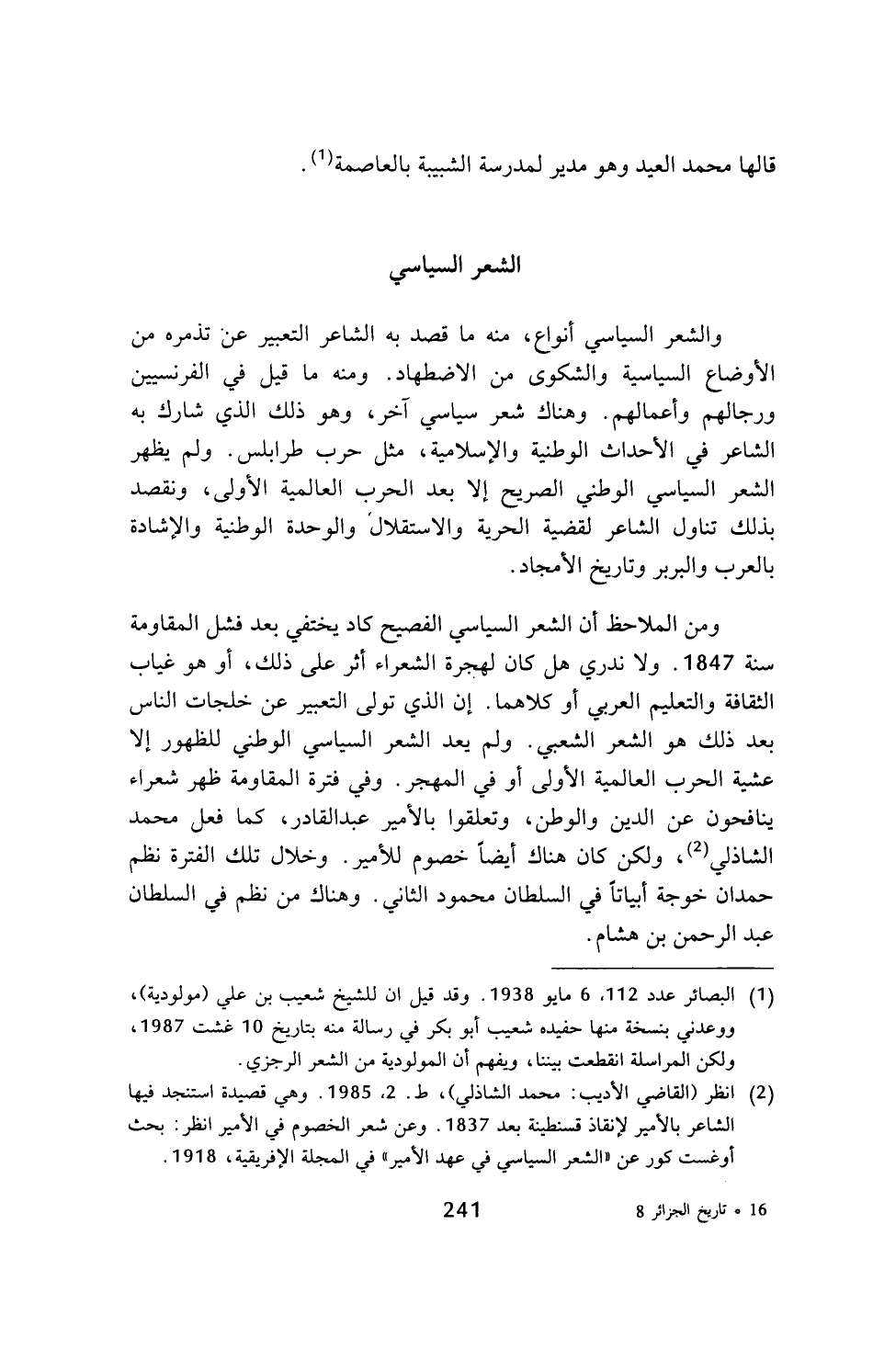 قالها محمد العيد وهو مدير لمدرسة الشبيبة بالعاصمة$^{(1)}$.

الشعر السياسي

والشعر السياسي أنواع، منه ما قصد به الشاعر التعبير عن تذمره من الأوضاع السياسية والشكوى من الاضطهاد. ومنه ما قيل في الفرنسيين ورجالهم وأعمالهم. وهناك شعر سياسي آخر، وهو ذلك الذي شارك به الشاعر في الأحداث الوطنية والإسلامية، مثل حرب طرابلس. ولم يظهر الشعر السياسي الوطني الصريح إلا بعد الحرب العالمية الأولى، ونقصد بذلك تناول الشاعر لقضية الحرية والاستقلال والوحدة الوطنية والإشادة بالعرب والبربر وتاريخ الأمجاد.

ومن الملاحظ أن الشعر السياسي الفصيح كاد يختفي بعد فشل المقاومة سنة 1847. ولا ندري هل كان لهجرة الشعراء أثر على ذلك، أو هو غياب الثقافة والتعليم العربي أو كلاهما. إن الذي تولى التعبير عن خلجات الناس بعد ذلك هو الشعر الشعبي. ولم يعد الشعر السياسي الوطني للظهور إلا عشية الحرب العالمية الأولى أو في المهجر. وفي فترة المقاومة ظهر شعراء ينافحون عن الدين والوطن، وتعلقوا بالأمير عبدالقادر، كما فعل محمد الشاذلي$^{(2)}$، ولكن كان هناك أيضاً خصوم للأمير. وخلال تلك الفترة نظم حمدان خوجة أبياتاً في السلطان محمود الثاني. وهناك من نظم في السلطان عبد الرحمن بن هشام.

(1) البصائر عدد 112، 6 مايو 1938. وقد قيل ان للشيخ شعيب بن علي (مولودية)، ووعدني بنسخة منها حفيده شعيب أبو بكر في رسالة منه بتاريخ 10 غشت 1987، ولكن المراسلة انقطعت بيننا، ويفهم أن المولودية من الشعر الرجزي.

(2) انظر (القاضي الأديب: محمد الشاذلي)، ط. 2، 1985. وهي قصيدة استنجد فيها الشاعر بالأمير لإنقاذ قسنطينة بعد 1837. وعن شعر الخصوم في الأمير انظر: بحث أوغست كور عن «الشعر السياسي في عهد الأمير» في المجلة الإفريقية، 1918.

241

16 • تاريخ الجزائر 8